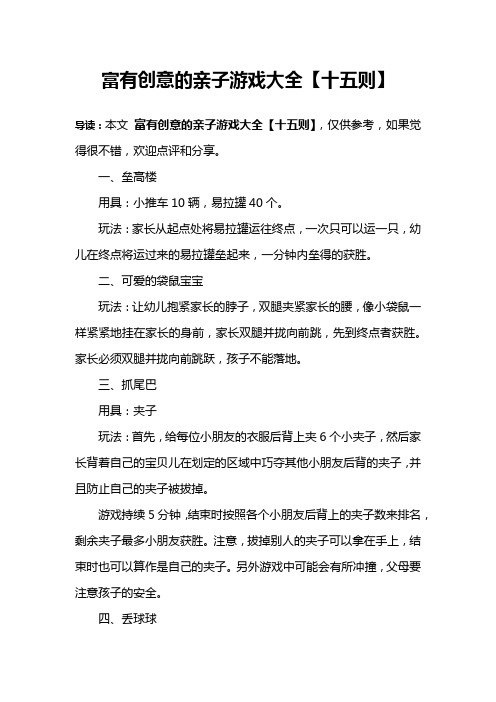 富有创意的亲子游戏大全【十五则】

导读：本文 富有创意的亲子游戏大全【十五则】，仅供参考，如果觉得很不错，欢迎点评和分享。

一、垒高楼

用具：小推车 10 辆，易拉罐 40 个。

玩法：家长从起点处将易拉罐运往终点，一次只可以运一只，幼儿在终点将运过来的易拉罐垒起来，一分钟内垒得的获胜。

二、可爱的袋鼠宝宝

玩法：让幼儿抱紧家长的脖子，双腿夹紧家长的腰，像小袋鼠一样紧紧地挂在家长的身前，家长双腿并拢向前跳，先到终点者获胜。家长必须双腿并拢向前跳跃，孩子不能落地。

三、抓尾巴

用具：夹子

玩法：首先，给每位小朋友的衣服后背上夹 6 个小夹子，然后家长背着自己的宝贝儿在划定的区域中巧夺其他小朋友后背的夹子，并且防止自己的夹子被拔掉。

游戏持续 5 分钟，结束时按照各个小朋友后背上的夹子数来排名，剩余夹子最多小朋友获胜。注意，拔掉别人的夹子可以拿在手上，结束时也可以算作是自己的夹子。另外游戏中可能会有所冲撞，父母要注意孩子的安全。

四、丢球球